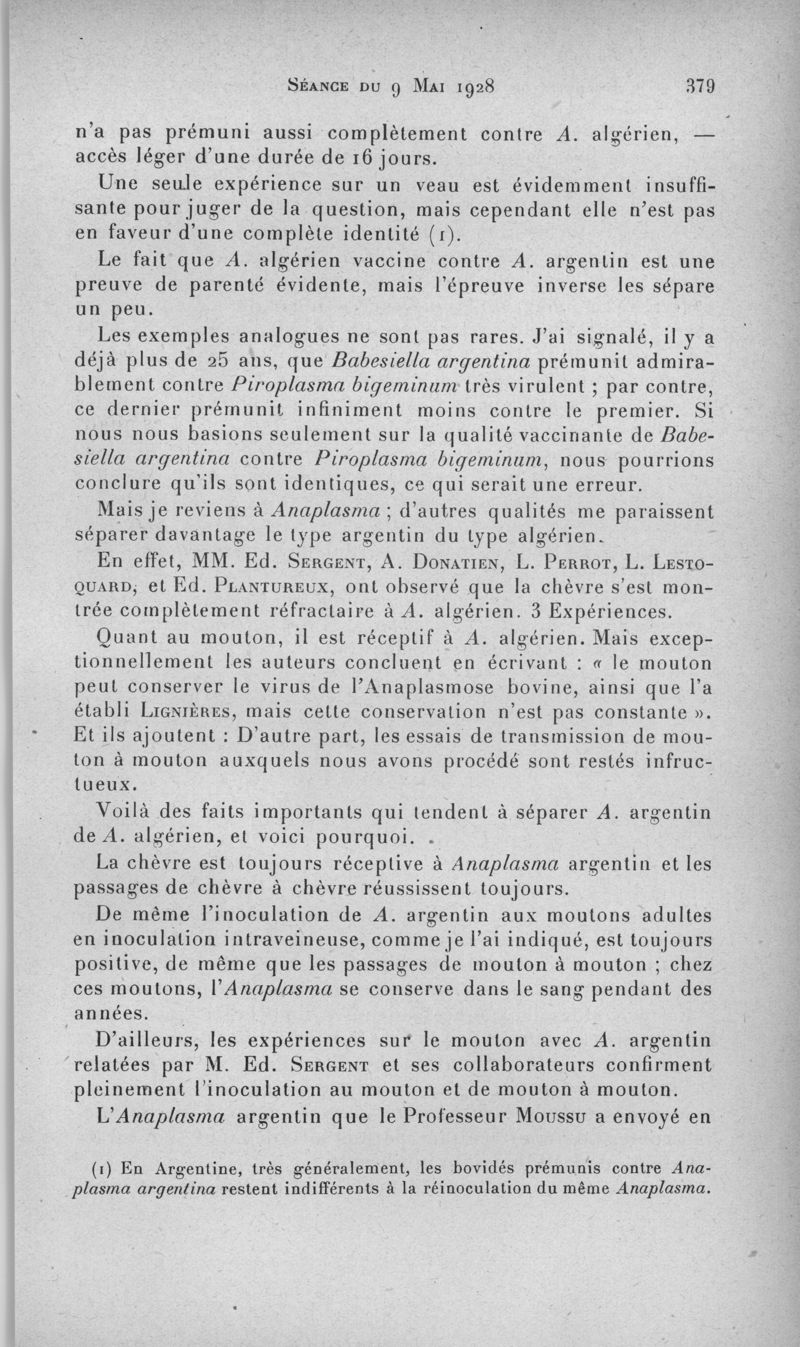 Séance du 9 Mai 1928    379

n'a pas prémuni aussi complètement contre A. algérien, — accès léger d'une durée de 16 jours.

Une seule expérience sur un veau est évidemment insuffisante pour juger de la question, mais cependant elle n'est pas en faveur d'une complète identité (1).

Le fait que A. algérien vaccine contre A. argentin est une preuve de parenté évidente, mais l'épreuve inverse les sépare un peu.

Les exemples analogues ne sont pas rares. J'ai signalé, il y a déjà plus de 25 ans, que Babesiella argentina prémunit admirablement contre Piroplasma bigeminum très virulent ; par contre, ce dernier prémunit infiniment moins contre le premier. Si nous nous basions seulement sur la qualité vaccinante de Babesiella argentina contre Piroplasma bigeminum, nous pourrions conclure qu'ils sont identiques, ce qui serait une erreur.

Mais je reviens à Anaplasma ; d'autres qualités me paraissent séparer davantage le type argentin du type algérien.

En effet, MM. Ed. Sergent, A. Donatien, L. Perrot, L. Lestoquard, et Ed. Plantureux, ont observé que la chèvre s'est montrée complètement réfractaire à A. algérien. 3 Expériences.

Quant au mouton, il est réceptif à A. algérien. Mais exceptionnellement les auteurs concluent en écrivant : « le mouton peut conserver le virus de l'Anaplasmose bovine, ainsi que l'a établi Lignières, mais cette conservation n'est pas constante ». Et ils ajoutent : D'autre part, les essais de transmission de mouton à mouton auxquels nous avons procédé sont restés infructueux.

Voilà des faits importants qui tendent à séparer A. argentin de A. algérien, et voici pourquoi.

La chèvre est toujours réceptive à Anaplasma argentin et les passages de chèvre à chèvre réussissent toujours.

De même l'inoculation de A. argentin aux moutons adultes en inoculation intraveineuse, comme je l'ai indiqué, est toujours positive, de même que les passages de mouton à mouton ; chez ces moutons, l'Anaplasma se conserve dans le sang pendant des années.

D'ailleurs, les expériences sur le mouton avec A. argentin relatées par M. Ed. Sergent et ses collaborateurs confirment pleinement l'inoculation au mouton et de mouton à mouton.

L'Anaplasma argentin que le Professeur Moussu a envoyé en

(1) En Argentine, très généralement, les bovidés prémunis contre Anaplasma argentina restent indifférents à la réinoculation du même Anaplasma.